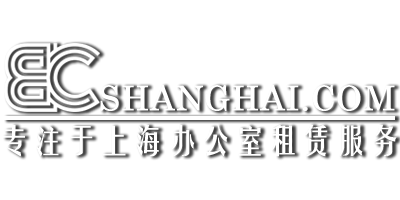 ECSHANGHAI.COM
专注于上海办公室租赁服务